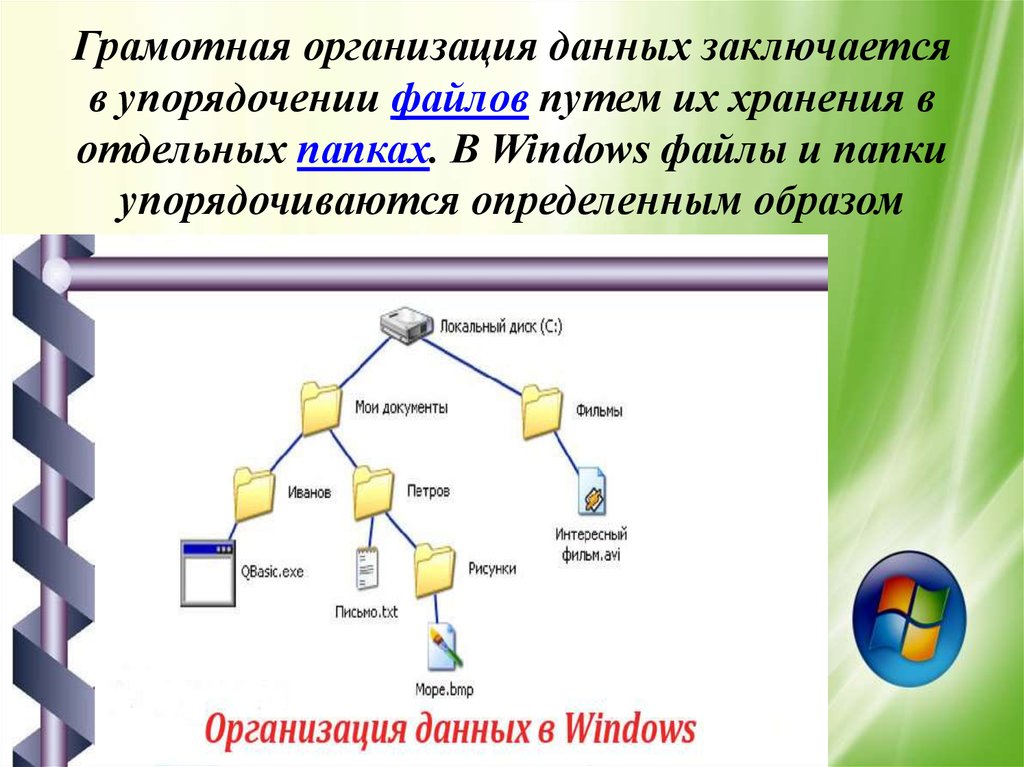 Грамотная организация данных заключается в упорядочении файлов путем их хранения в отдельных папках. В Windows файлы и папки упорядочиваются определенным образом

Локальный диск (C:)
Мои документы
Фильмы
Иванов
Петров
Интересный фильм.avi
QBasic.exe
Письмо.txt
Рисунки
Море.bmp

Организация данных в Windows